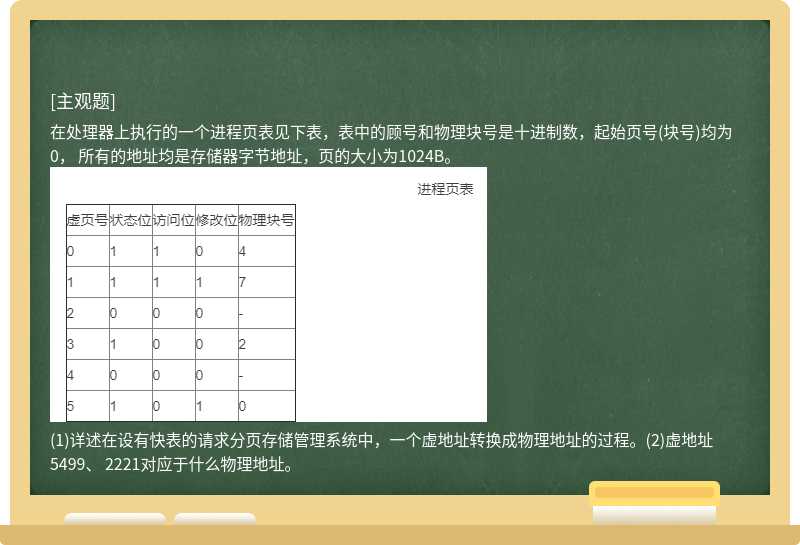 [主观题]

在处理器上执行的一个进程页表见下表，表中的顾号和物理块号是十进制数，起始页号(块号)均为0， 所有的地址均是存储器字节地址，页的大小为1024B。

进程页表

| 虚页号 | 状态位 | 访问位 | 修改位 | 物理块号 |
|---|---|---|---|---|
| 0 | 1 | 1 | 0 | 4 |
| 1 | 1 | 1 | 1 | 7 |
| 2 | 0 | 0 | 0 | - |
| 3 | 1 | 0 | 0 | 2 |
| 4 | 0 | 0 | 0 | - |
| 5 | 1 | 0 | 1 | 0 |

(1)详述在设有快表的请求分页存储管理系统中，一个虚地址转换成物理地址的过程。(2)虚地址5499、 2221对应于什么物理地址。